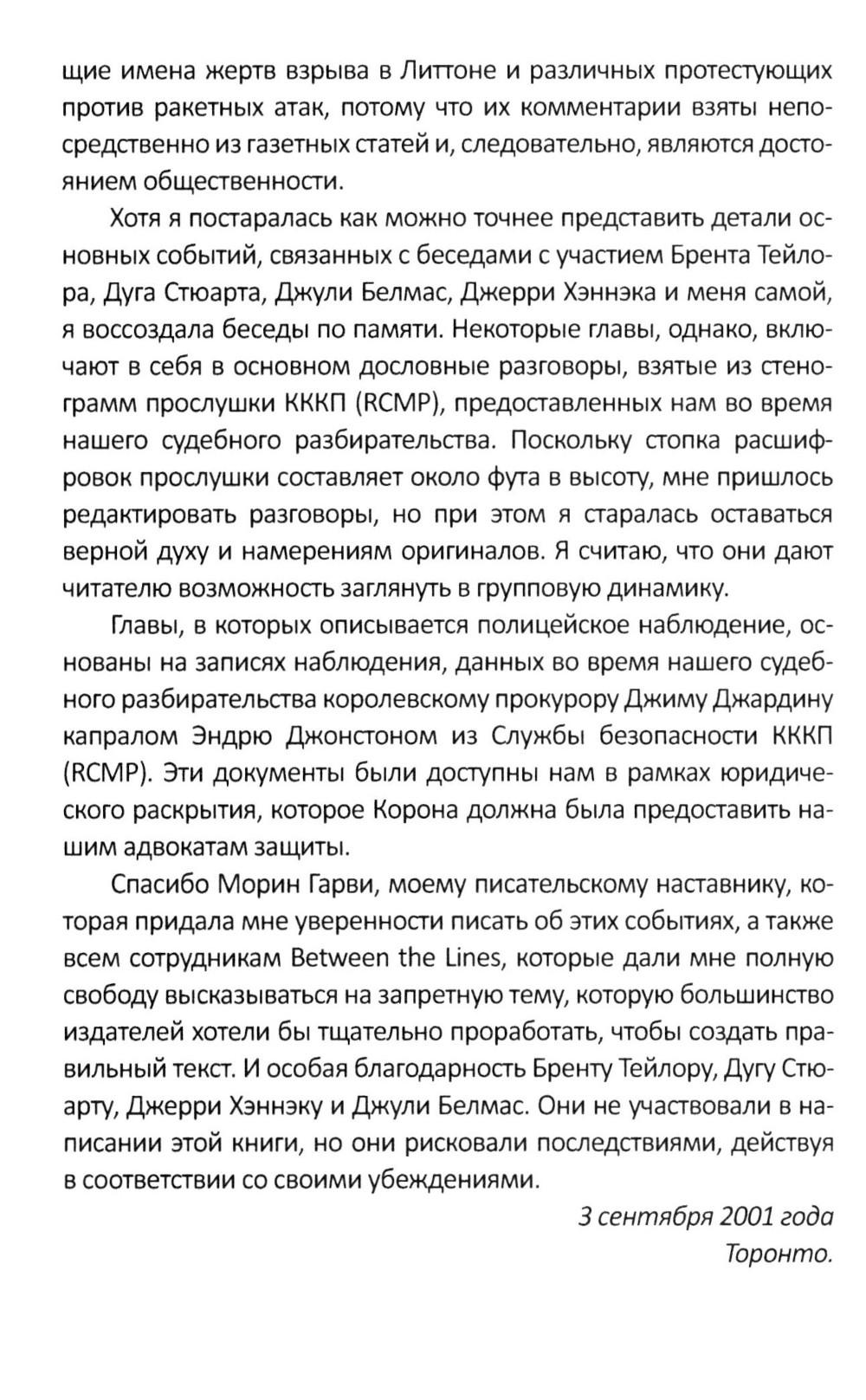 щие имена жертв взрыва в Литтоне и различных протестующих против ракетных атак, потому что их комментарии взяты непосредственно из газетных статей и, следовательно, являются достоянием общественности.

Хотя я постаралась как можно точнее представить детали основных событий, связанных с беседами с участием Брента Тейлора, Дуга Стюарта, Джули Белмас, Джерри Хэннэка и меня самой, я воссоздала беседы по памяти. Некоторые главы, однако, включают в себя в основном дословные разговоры, взятые из стенограмм прослушки КККП (RCMP), предоставленных нам во время нашего судебного разбирательства. Поскольку стопка расшифровок прослушки составляет около фута в высоту, мне пришлось редактировать разговоры, но при этом я старалась оставаться верной духу и намерениям оригиналов. Я считаю, что они дают читателю возможность заглянуть в групповую динамику.

Главы, в которых описывается полицейское наблюдение, основаны на записях наблюдения, данных во время нашего судебного разбирательства королевскому прокурору Джиму Джардину капралом Эндрю Джонстоном из Службы безопасности КККП (RCMP). Эти документы были доступны нам в рамках юридического раскрытия, которое Корона должна была предоставить нашим адвокатам защиты.

Спасибо Морин Гарви, моему писательскому наставнику, которая придала мне уверенности писать об этих событиях, а также всем сотрудникам Between the Lines, которые дали мне полную свободу высказываться на запретную тему, которую большинство издателей хотели бы тщательно проработать, чтобы создать правильный текст. И особая благодарность Бренту Тейлору, Дугу Стюарту, Джерри Хэннэку и Джули Белмас. Они не участвовали в написании этой книги, но они рисковали последствиями, действуя в соответствии со своими убеждениями.

3 сентября 2001 года
Торонто.